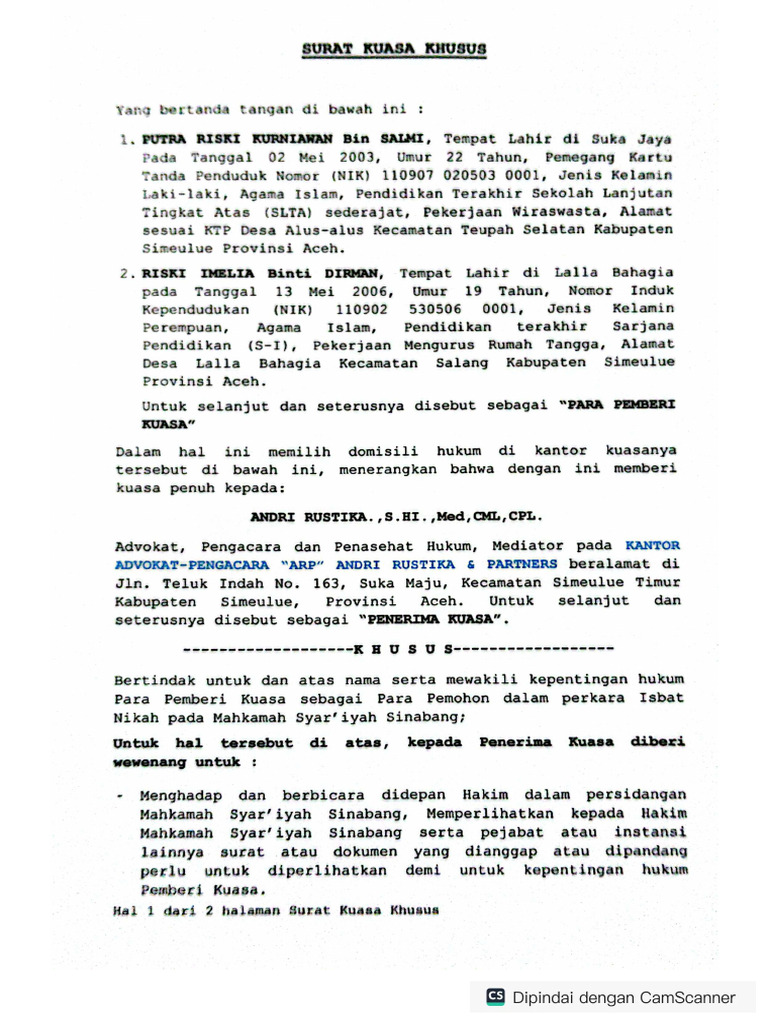 SURAT KUASA KHUSUS

Yang bertanda tangan di bawah ini :

1. PUTRA RISKI KURNIAWAN Bin SALMI, Tempat Lahir di Suka Jaya Pada Tanggal 02 Mei 2003, Umur 22 Tahun, Pemegang Kartu Tanda Penduduk Nomor (NIK) 110907 020503 0001, Jenis Kelamin Laki-laki, Agama Islam, Pendidikan Terakhir Sekolah Lanjutan Tingkat Atas (SLTA) sederajat, Pekerjaan Wiraswasta, Alamat sesuai KTP Desa Alus-alus Kecamatan Teupah Selatan Kabupaten Simeulue Provinsi Aceh.

2. RISKI IMELIA Binti DIRMAN, Tempat Lahir di Lalla Bahagia pada Tanggal 13 Mei 2006, Umur 19 Tahun, Nomor Induk Kependudukan (NIK) 110902 530506 0001, Jenis Kelamin Perempuan, Agama Islam, Pendidikan terakhir Sarjana Pendidikan (S-I), Pekerjaan Mengurus Rumah Tangga, Alamat Desa Lalla Bahagia Kecamatan Salang Kabupaten Simeulue Provinsi Aceh.

Untuk selanjut dan seterusnya disebut sebagai "PARA PEMBERI KUASA"

Dalam hal ini memilih domisili hukum di kantor kuasanya tersebut di bawah ini, menerangkan bahwa dengan ini memberi kuasa penuh kepada:

ANDRI RUSTIKA.,S.HI.,Med,CML,CPL.

Advokat, Pengacara dan Penasehat Hukum, Mediator pada KANTOR ADVOKAT-PENGACARA "ARP" ANDRI RUSTIKA & PARTNERS beralamat di Jln. Teluk Indah No. 163, Suka Maju, Kecamatan Simeulue Timur Kabupaten Simeulue, Provinsi Aceh. Untuk selanjut dan seterusnya disebut sebagai "PENERIMA KUASA".

-------------------K H U S U S------------------

Bertindak untuk dan atas nama serta mewakili kepentingan hukum Para Pemberi Kuasa sebagai Para Pemohon dalam perkara Isbat Nikah pada Mahkamah Syar'iyah Sinabang;

Untuk hal tersebut di atas, kepada Penerima Kuasa diberi wewenang untuk :

- Menghadap dan berbicara didepan Hakim dalam persidangan Mahkamah Syar'iyah Sinabang, Memperlihatkan kepada Hakim Mahkamah Syar'iyah Sinabang serta pejabat atau instansi lainnya surat atau dokumen yang dianggap atau dipandang perlu untuk diperlihatkan demi untuk kepentingan hukum Pemberi Kuasa.

Hal 1 dari 2 halaman Surat Kuasa Khusus

CS Dipindai dengan CamScanner